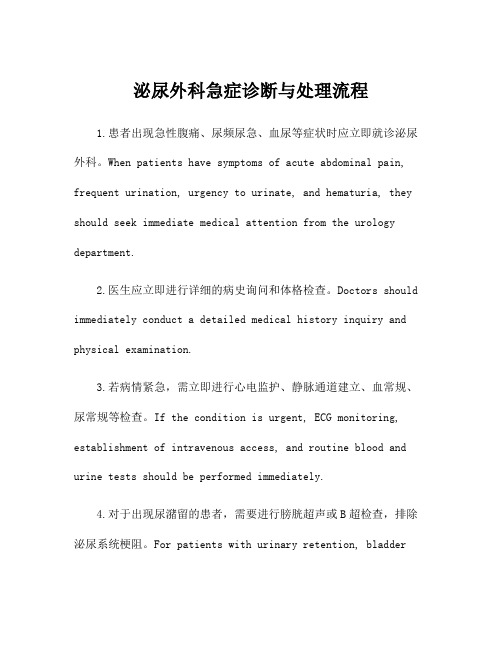 泌尿外科急症诊断与处理流程

1.患者出现急性腹痛、尿频尿急、血尿等症状时应立即就诊泌尿外科。When patients have symptoms of acute abdominal pain, frequent urination, urgency to urinate, and hematuria, they should seek immediate medical attention from the urology department.

2.医生应立即进行详细的病史询问和体格检查。Doctors should immediately conduct a detailed medical history inquiry and physical examination.

3.若病情紧急，需立即进行心电监护、静脉通道建立、血常规、尿常规等检查。If the condition is urgent, ECG monitoring, establishment of intravenous access, and routine blood and urine tests should be performed immediately.

4.对于出现尿潴留的患者，需要进行膀胱超声或B超检查，排除泌尿系统梗阻。For patients with urinary retention, bladder